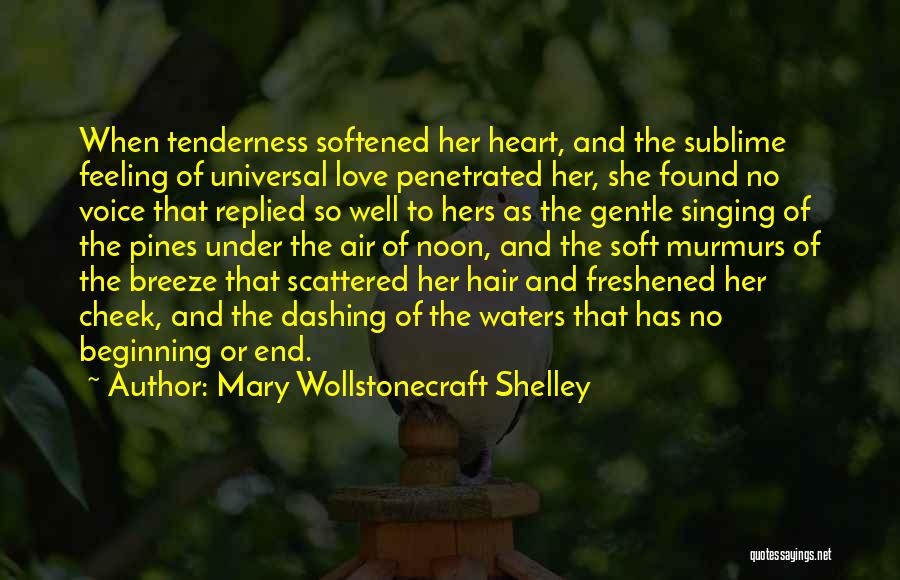 When tenderness softened her heart, and the sublime feeling of universal love penetrated her, she found no voice that replied so well to hers as the gentle singing of the pines under the air of noon, and the soft murmurs of the breeze that scattered her hair and freshened her cheek, and the dashing of the waters that has no beginning or end.

~ Author: Mary Wollstonecraft Shelley

quotessayings.net